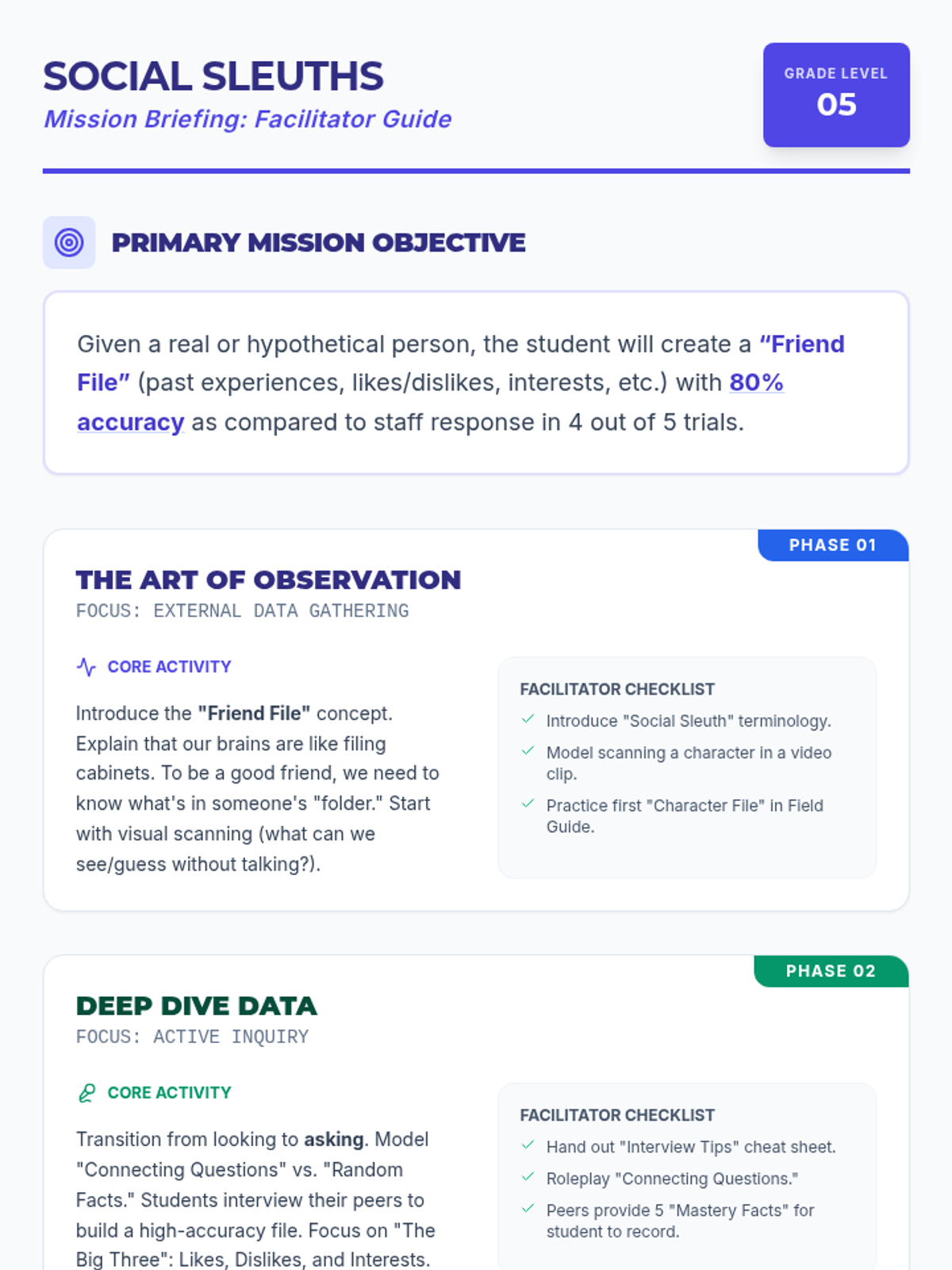 SOCIAL SLEUTHS
Mission Briefing: Facilitator Guide

GRADE LEVEL
05

PRIMARY MISSION OBJECTIVE

Given a real or hypothetical person, the student will create a "Friend File" (past experiences, likes/dislikes, interests, etc.) with 80% accuracy as compared to staff response in 4 out of 5 trials.

PHASE 01

THE ART OF OBSERVATION
FOCUS: EXTERNAL DATA GATHERING

CORE ACTIVITY

Introduce the "Friend File" concept. Explain that our brains are like filing cabinets. To be a good friend, we need to know what's in someone's "folder." Start with visual scanning (what can we see/guess without talking?).

FACILITATOR CHECKLIST
✓ Introduce "Social Sleuth" terminology.
✓ Model scanning a character in a video clip.
✓ Practice first "Character File" in Field Guide.

PHASE 02

DEEP DIVE DATA
FOCUS: ACTIVE INQUIRY

CORE ACTIVITY

Transition from looking to asking. Model "Connecting Questions" vs. "Random Facts." Students interview their peers to build a high-accuracy file. Focus on "The Big Three": Likes, Dislikes, and Interests.

FACILITATOR CHECKLIST
✓ Hand out "Interview Tips" cheat sheet.
✓ Roleplay "Connecting Questions."
✓ Peers provide 5 "Mastery Facts" for student to record.